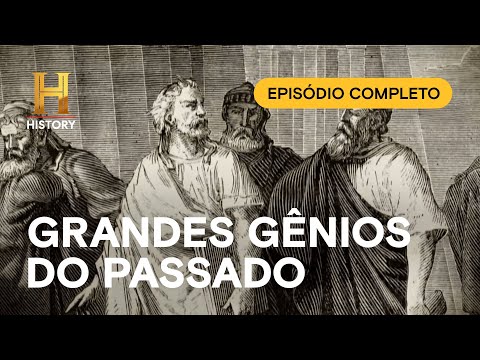 H
HISTORY

EPISÓDIO COMPLETO

GRANDES GÊNIOS DO PASSADO